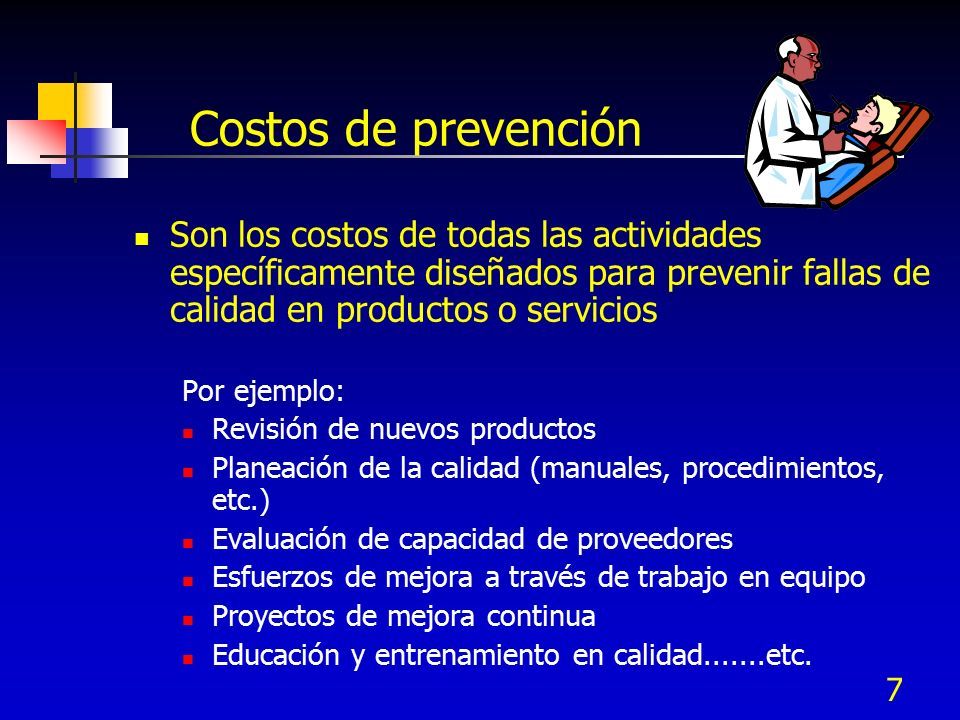 Costos de prevención

- Son los costos de todas las actividades específicamente diseñados para prevenir fallas de calidad en productos o servicios

Por ejemplo:
- Revisión de nuevos productos
- Planeación de la calidad (manuales, procedimientos, etc.)
- Evaluación de capacidad de proveedores
- Esfuerzos de mejora a través de trabajo en equipo
- Proyectos de mejora continua
- Educación y entrenamiento en calidad.......etc.

7